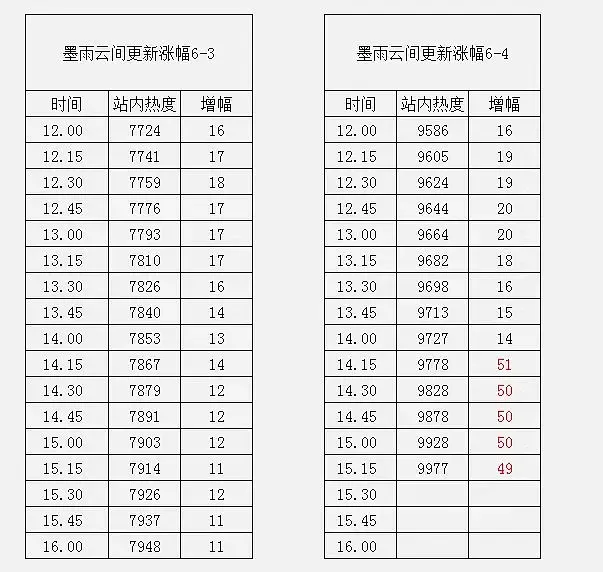 墨雨云间更新涨幅6-3

| 时间 | 站内热度 | 增幅 |
|---|---|---|
| 12.00 | 7724 | 16 |
| 12.15 | 7741 | 17 |
| 12.30 | 7759 | 18 |
| 12.45 | 7776 | 17 |
| 13.00 | 7793 | 17 |
| 13.15 | 7810 | 17 |
| 13.30 | 7826 | 16 |
| 13.45 | 7840 | 14 |
| 14.00 | 7853 | 13 |
| 14.15 | 7867 | 14 |
| 14.30 | 7879 | 12 |
| 14.45 | 7891 | 12 |
| 15.00 | 7903 | 12 |
| 15.15 | 7914 | 11 |
| 15.30 | 7926 | 12 |
| 15.45 | 7937 | 11 |
| 16.00 | 7948 | 11 |

墨雨云间更新涨幅6-4

| 时间 | 站内热度 | 增幅 |
|---|---|---|
| 12.00 | 9586 | 16 |
| 12.15 | 9605 | 19 |
| 12.30 | 9624 | 19 |
| 12.45 | 9644 | 20 |
| 13.00 | 9664 | 20 |
| 13.15 | 9682 | 18 |
| 13.30 | 9698 | 16 |
| 13.45 | 9713 | 15 |
| 14.00 | 9727 | 14 |
| 14.15 | 9778 | 51 |
| 14.30 | 9828 | 50 |
| 14.45 | 9878 | 50 |
| 15.00 | 9928 | 50 |
| 15.15 | 9977 | 49 |
| 15.30 | | |
| 15.45 | | |
| 16.00 | | |